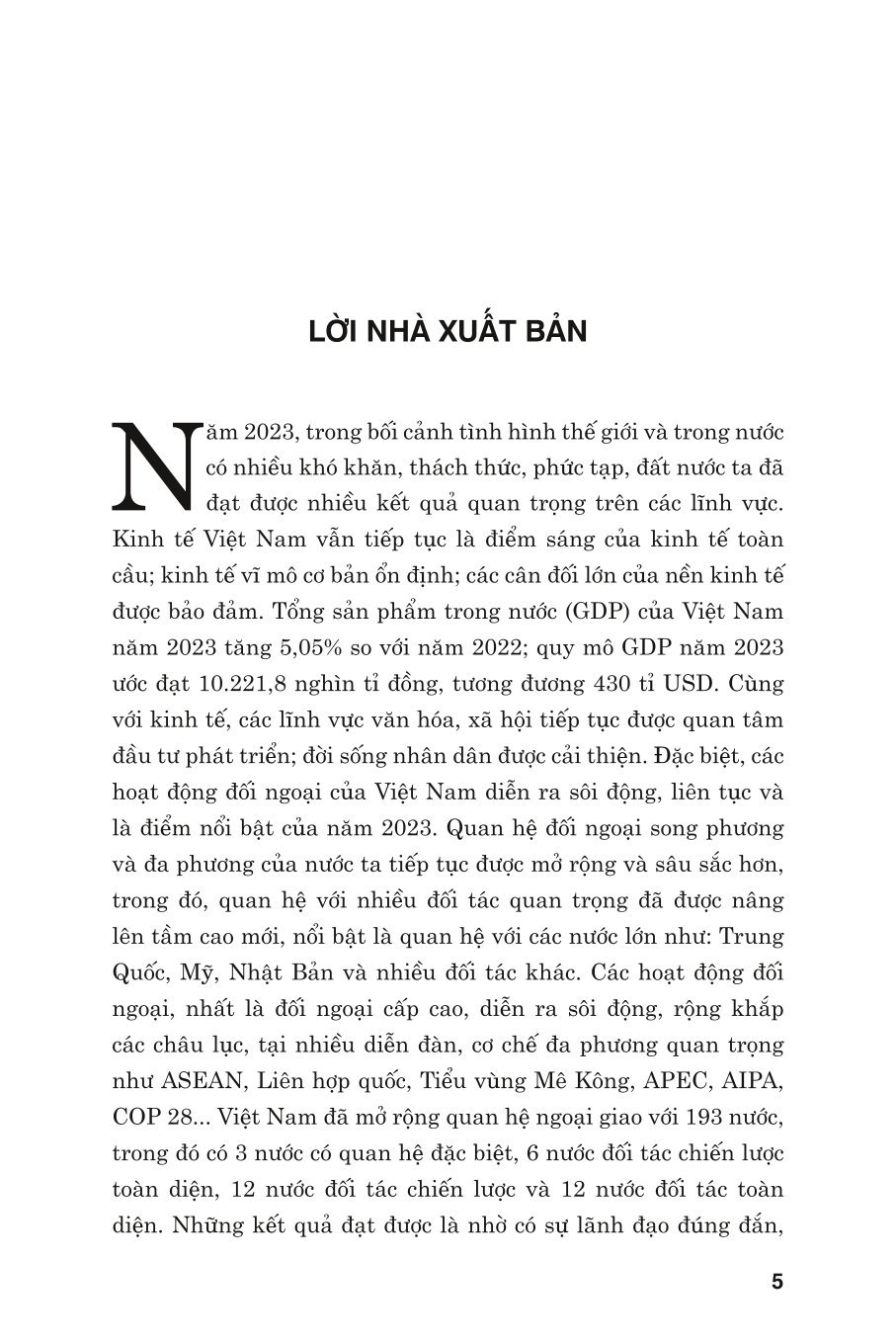 LỜI NHÀ XUẤT BẢN

Năm 2023, trong bối cảnh tình hình thế giới và trong nước có nhiều khó khăn, thách thức, phức tạp, đất nước ta đã đạt được nhiều kết quả quan trọng trên các lĩnh vực. Kinh tế Việt Nam vẫn tiếp tục là điểm sáng của kinh tế toàn cầu; kinh tế vĩ mô cơ bản ổn định; các cân đối lớn của nền kinh tế được bảo đảm. Tổng sản phẩm trong nước (GDP) của Việt Nam năm 2023 tăng 5,05% so với năm 2022; quy mô GDP năm 2023 ước đạt 10.221,8 nghìn tỉ đồng, tương đương 430 tỉ USD. Cùng với kinh tế, các lĩnh vực văn hóa, xã hội tiếp tục được quan tâm đầu tư phát triển; đời sống nhân dân được cải thiện. Đặc biệt, các hoạt động đối ngoại của Việt Nam diễn ra sôi động, liên tục và là điểm nổi bật của năm 2023. Quan hệ đối ngoại song phương và đa phương của nước ta tiếp tục được mở rộng và sâu sắc hơn, trong đó, quan hệ với nhiều đối tác quan trọng đã được nâng lên tầm cao mới, nổi bật là quan hệ với các nước lớn như: Trung Quốc, Mỹ, Nhật Bản và nhiều đối tác khác. Các hoạt động đối ngoại, nhất là đối ngoại cấp cao, diễn ra sôi động, rộng khắp các châu lục, tại nhiều diễn đàn, cơ chế đa phương quan trọng như ASEAN, Liên hợp quốc, Tiểu vùng Mê Kông, APEC, AIPA, COP 28... Việt Nam đã mở rộng quan hệ ngoại giao với 193 nước, trong đó có 3 nước có quan hệ đặc biệt, 6 nước đối tác chiến lược toàn diện, 12 nước đối tác chiến lược và 12 nước đối tác toàn diện. Những kết quả đạt được là nhờ có sự lãnh đạo đúng đắn,

5